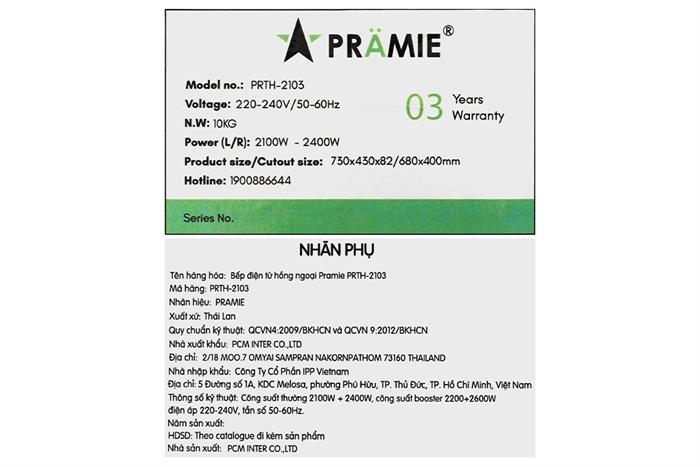 PRÄMIE®

Model no.: PRTH-2103
Voltage: 220-240V/50-60Hz
N.W: 10KG
Power (L/R): 2100W - 2400W
Product size/Cutout size: 730x430x82/680x400mm
Hotline: 1900886644

03 Years Warranty

Series No.

NHÃN PHỤ

Tên hàng hóa: Bếp điện từ hồng ngoại Pramie PRTH-2103
Mã hàng: PRTH-2103
Nhãn hiệu: PRAMIE
Xuất xứ: Thái Lan
Quy chuẩn kỹ thuật: QCVN4:2009/BKHCN và QCVN 9:2012/BKHCN
Nhà xuất khẩu: PCM INTER CO.,LTD
Địa chỉ: 2/18 MOO.7 OMYAI SAMPRAN NAKORNPATHOM 73160 THAILAND
Nhà nhập khẩu: Công Ty Cổ Phần IPP Vietnam
Địa chỉ: 5 Đường số 1A, KDC Melosa, phường Phú Hữu, TP. Thủ Đức, TP. Hồ Chí Minh, Việt Nam
Thông số kỹ thuật: Công suất thường 2100W + 2400W, công suất booster 2200+2600W điện áp 220-240V, tần số 50-60Hz.
Năm sản xuất:
HDSD: Theo catalogue đi kèm sản phẩm
Nhà sản xuất: PCM INTER CO.,LTD